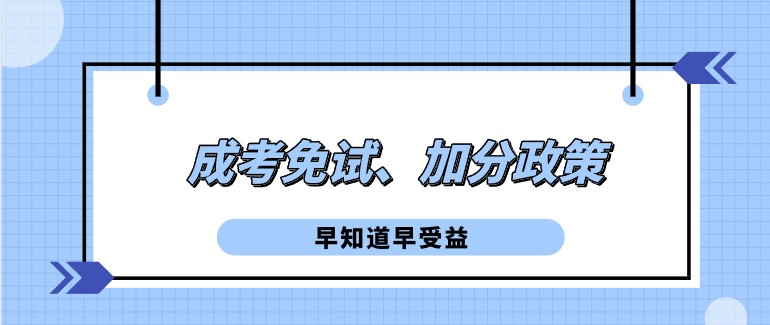 成考免试、加分政策

早知道早受益